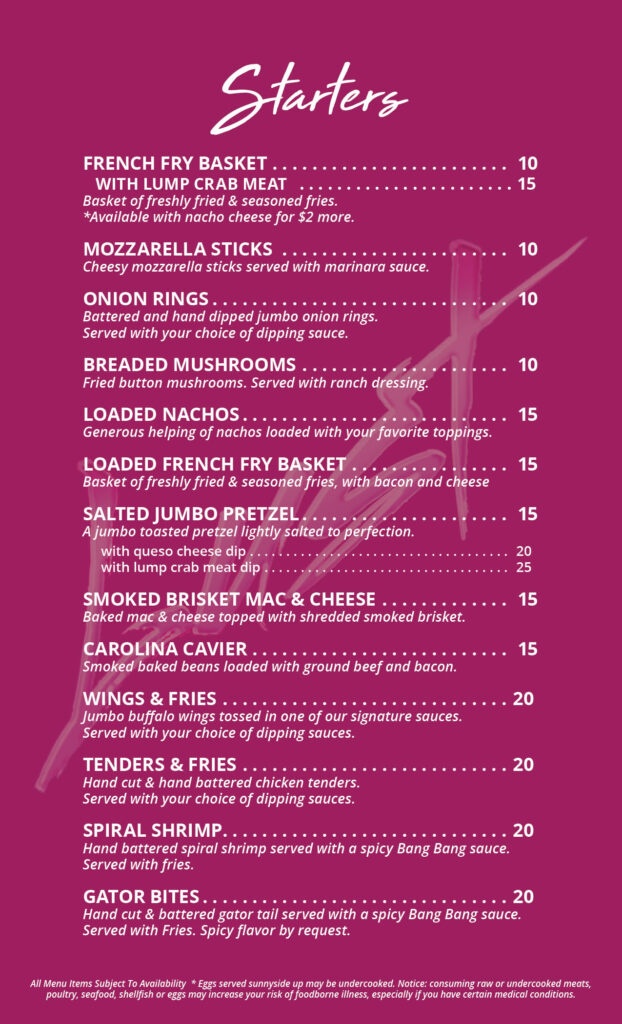 Starters

FRENCH FRY BASKET 10
WITH LUMP CRAB MEAT 15
Basket of freshly fried & seasoned fries.
*Available with nacho cheese for $2 more.

MOZZARELLA STICKS 10
Cheesy mozzarella sticks served with marinara sauce.

ONION RINGS 10
Battered and hand dipped jumbo onion rings.
Served with your choice of dipping sauce.

BREADED MUSHROOMS 10
Fried button mushrooms. Served with ranch dressing.

LOADED NACHOS 15
Generous helping of nachos loaded with your favorite toppings.

LOADED FRENCH FRY BASKET 15
Basket of freshly fried & seasoned fries, with bacon and cheese

SALTED JUMBO PRETZEL 15
A jumbo toasted pretzel lightly salted to perfection.
with queso cheese dip 20
with lump crab meat dip 25

SMOKED BRISKET MAC & CHEESE 15
Baked mac & cheese topped with shredded smoked brisket.

CAROLINA CAVIER 15
Smoked baked beans loaded with ground beef and bacon.

WINGS & FRIES 20
Jumbo buffalo wings tossed in one of our signature sauces.
Served with your choice of dipping sauces.

TENDERS & FRIES 20
Hand cut & hand battered chicken tenders.
Served with your choice of dipping sauces.

SPIRAL SHRIMP 20
Hand battered spiral shrimp served with a spicy Bang Bang sauce.
Served with fries.

GATOR BITES 20
Hand cut & battered gator tail served with a spicy Bang Bang sauce.
Served with Fries. Spicy flavor by request.

All Menu Items Subject To Availability * Eggs served sunnyside up may be undercooked. Notice: consuming raw or undercooked meats, poultry, seafood, shellfish or eggs may increase your risk of foodborne illness, especially if you have certain medical conditions.